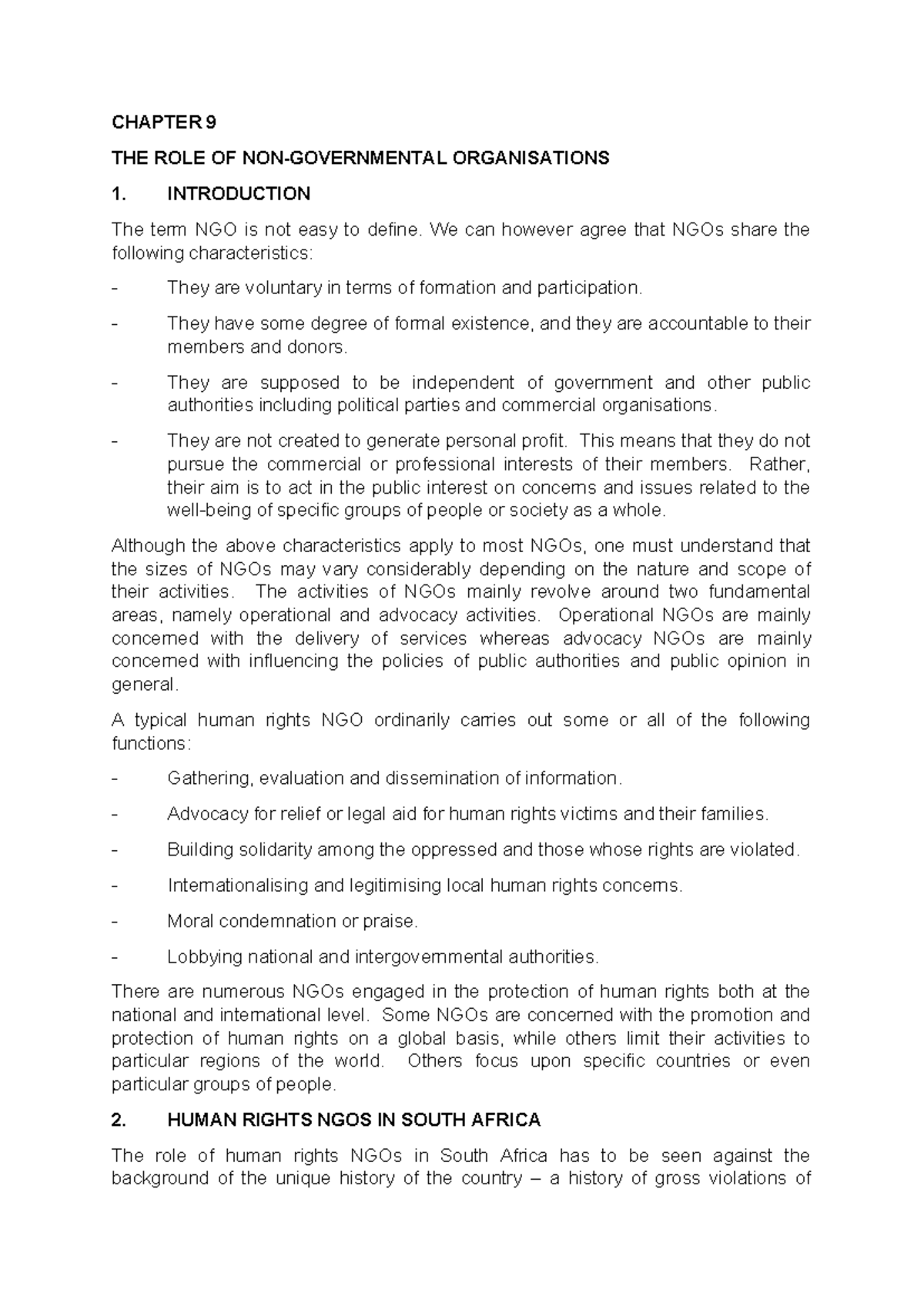 CHAPTER 9

THE ROLE OF NON-GOVERNMENTAL ORGANISATIONS

1. INTRODUCTION

The term NGO is not easy to define. We can however agree that NGOs share the following characteristics:

- They are voluntary in terms of formation and participation.

- They have some degree of formal existence, and they are accountable to their members and donors.

- They are supposed to be independent of government and other public authorities including political parties and commercial organisations.

- They are not created to generate personal profit. This means that they do not pursue the commercial or professional interests of their members. Rather, their aim is to act in the public interest on concerns and issues related to the well-being of specific groups of people or society as a whole.

Although the above characteristics apply to most NGOs, one must understand that the sizes of NGOs may vary considerably depending on the nature and scope of their activities. The activities of NGOs mainly revolve around two fundamental areas, namely operational and advocacy activities. Operational NGOs are mainly concerned with the delivery of services whereas advocacy NGOs are mainly concerned with influencing the policies of public authorities and public opinion in general.

A typical human rights NGO ordinarily carries out some or all of the following functions:

- Gathering, evaluation and dissemination of information.

- Advocacy for relief or legal aid for human rights victims and their families.

- Building solidarity among the oppressed and those whose rights are violated.

- Internationalising and legitimising local human rights concerns.

- Moral condemnation or praise.

- Lobbying national and intergovernmental authorities.

There are numerous NGOs engaged in the protection of human rights both at the national and international level. Some NGOs are concerned with the promotion and protection of human rights on a global basis, while others limit their activities to particular regions of the world. Others focus upon specific countries or even particular groups of people.

2. HUMAN RIGHTS NGOS IN SOUTH AFRICA

The role of human rights NGOs in South Africa has to be seen against the background of the unique history of the country – a history of gross violations of